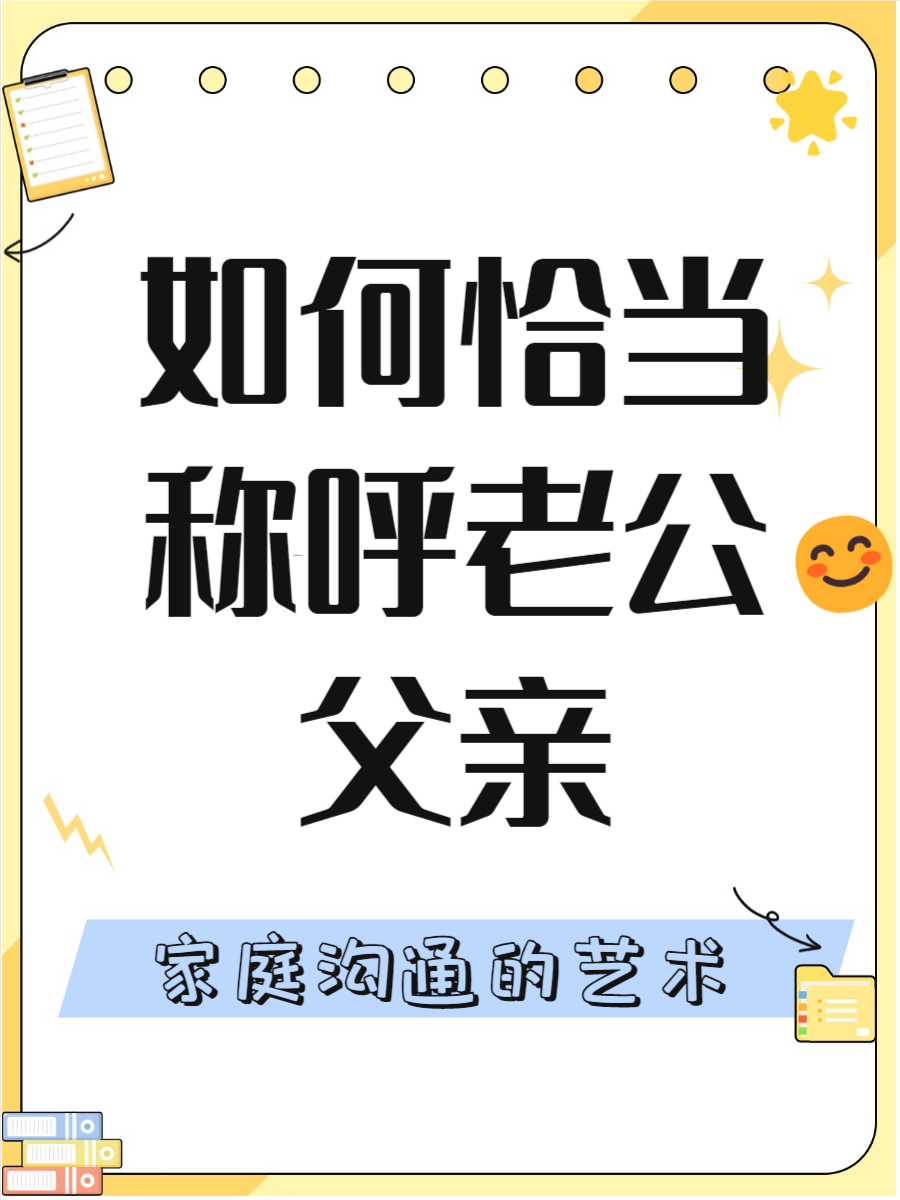 如何恰当称呼老公父亲

家庭沟通的艺术